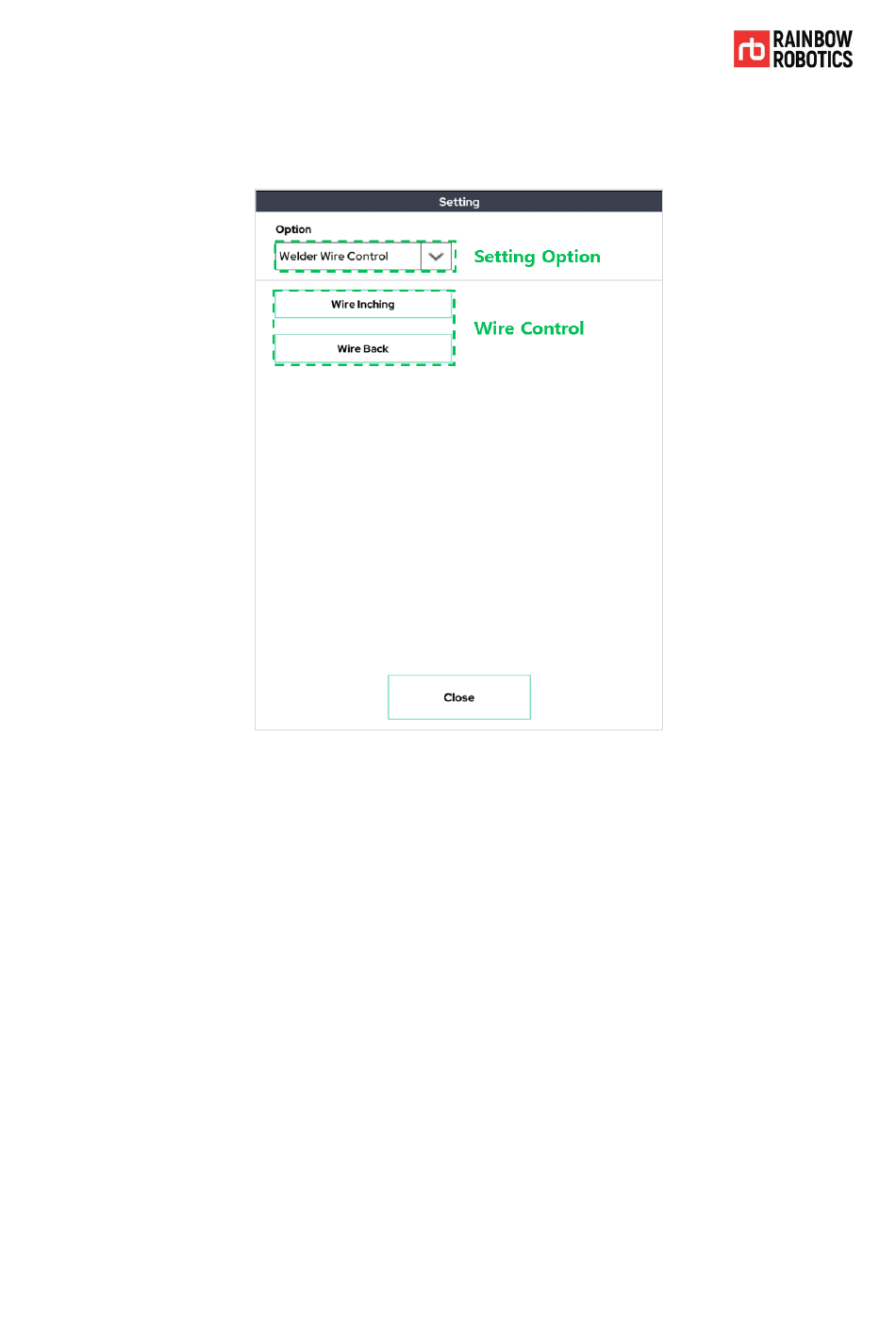 rb RAINBOW ROBOTICS

Setting

Option

Welder Wire Control

Setting Option

Wire Inching

Wire Back

Wire Control

Close